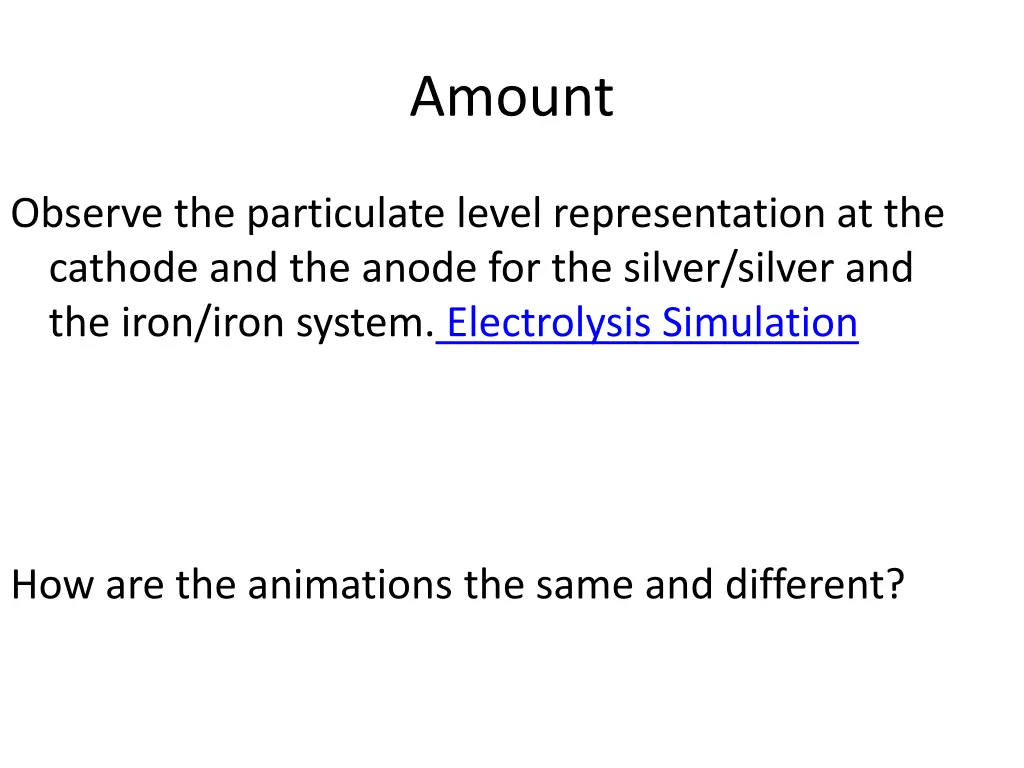 Amount

Observe the particulate level representation at the cathode and the anode for the silver/silver and the iron/iron system. Electrolysis Simulation

How are the animations the same and different?